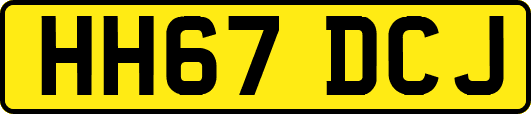 HH67 DCJ